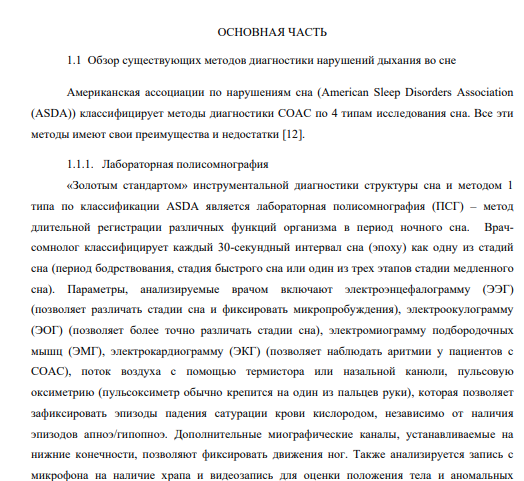 ОСНОВНАЯ ЧАСТЬ

1.1 Обзор существующих методов диагностики нарушений дыхания во сне

Американская ассоциации по нарушениям сна (American Sleep Disorders Association (ASDA)) классифицирует методы диагностики СОАС по 4 типам исследования сна. Все эти методы имеют свои преимущества и недостатки [12].

1.1.1. Лабораторная полисомнография

«Золотым стандартом» инструментальной диагностики структуры сна и методом 1 типа по классификации ASDA является лабораторная полисомнография (ПСГ) – метод длительной регистрации различных функций организма в период ночного сна. Врач-сомнолог классифицирует каждый 30-секундный интервал сна (эпоху) как одну из стадий сна (период бодрствования, стадия быстрого сна или один из трех этапов стадии медленного сна). Параметры, анализируемые врачом включают электроэнцефалограмму (ЭЭГ) (позволяет различать стадии сна и фиксировать микропробуждения), электроокулограмму (ЭОГ) (позволяет более точно различать стадии сна), электромиограмму подбородочных мышц (ЭМГ), электрокардиограмму (ЭКГ) (позволяет наблюдать аритмии у пациентов с СОАС), поток воздуха с помощью термистора или назальной канюли, пульсовую оксиметрию (пульсоксиметр обычно крепится на один из пальцев руки), которая позволяет зафиксировать эпизоды падения сатурации крови кислородом, независимо от наличия эпизодов апноэ/гипопноэ. Дополнительные миографические каналы, устанавливаемые на нижние конечности, позволяют фиксировать движения ног. Также анализируется запись с микрофона на наличие храпа и видеозапись для оценки положения тела и аномальных